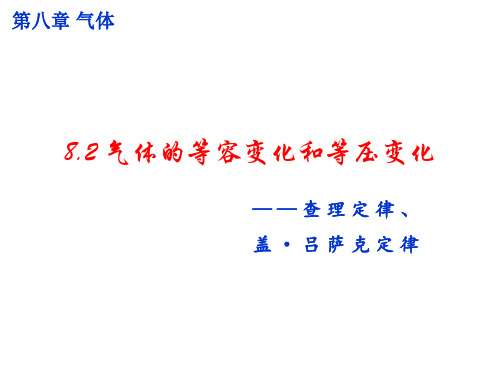 第八章 气体

8.2 气体的等容变化和等压变化

——查理定律、
盖·吕萨克定律